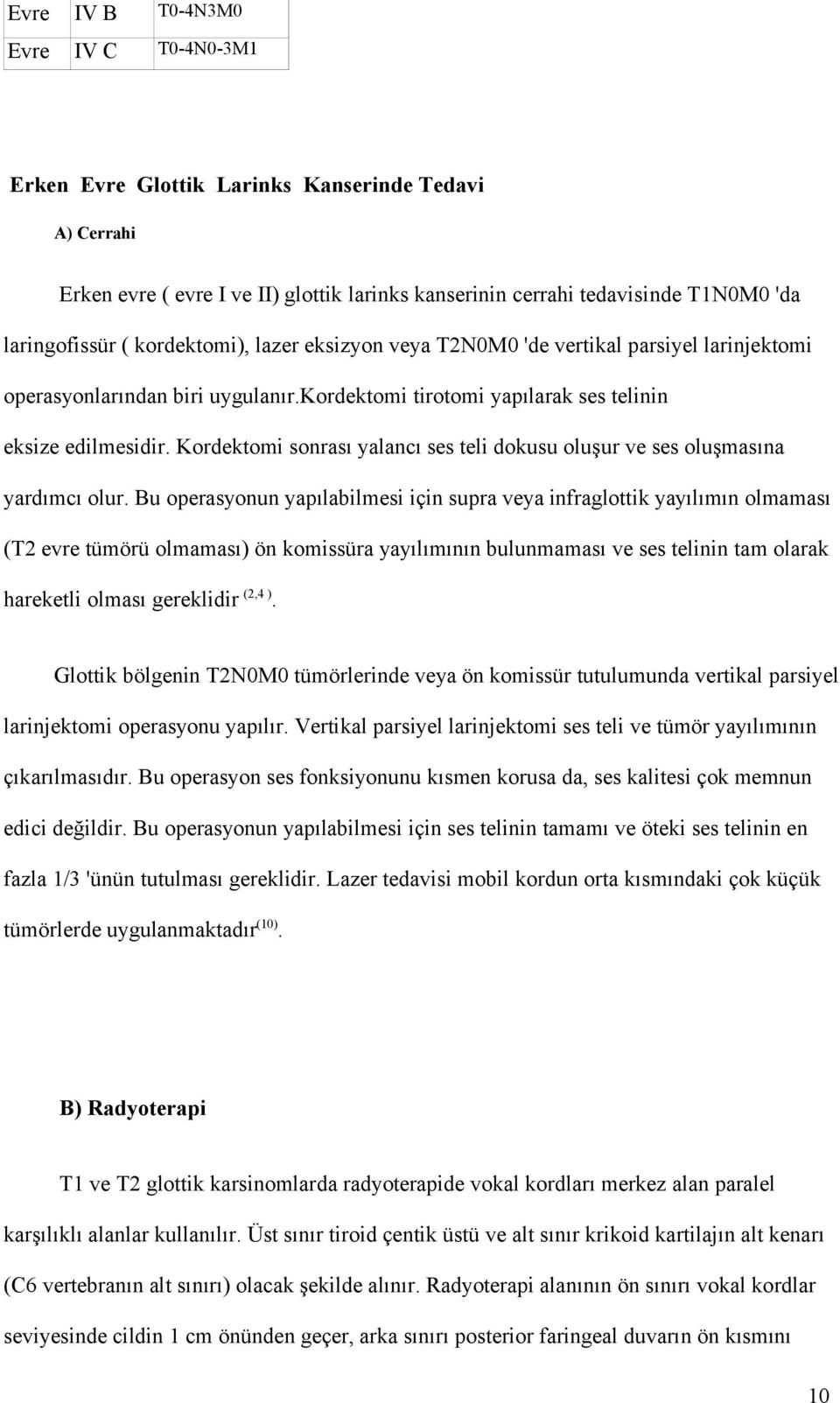 | Evre | IV B | T0-4N3M0 |
|---|---|---|
| Evre | IV C | T0-4N0-3M1 |

Erken Evre Glottik Larinks Kanserinde Tedavi

A) Cerrahi

Erken evre ( evre I ve II) glottik larinks kanserinin cerrahi tedavisinde T1N0M0 'da laringofissür ( kordektomi), lazer eksizyon veya T2N0M0 'de vertikal parsiyel larinjektomi operasyonlarından biri uygulanır.kordektomi tirotomi yapılarak ses telinin eksize edilmesidir. Kordektomi sonrası yalancı ses teli dokusu oluşur ve ses oluşmasına yardımcı olur. Bu operasyonun yapılabilmesi için supra veya infraglottik yayılımın olmaması (T2 evre tümörü olmaması) ön komissüra yayılımının bulunmaması ve ses telinin tam olarak hareketli olması gereklidir $^{(2,4)}$.

Glottik bölgenin T2N0M0 tümörlerinde veya ön komissür tutulumunda vertikal parsiyel larinjektomi operasyonu yapılır. Vertikal parsiyel larinjektomi ses teli ve tümör yayılımının çıkarılmasıdır. Bu operasyon ses fonksiyonunu kısmen korusa da, ses kalitesi çok memnun edici değildir. Bu operasyonun yapılabilmesi için ses telinin tamamı ve öteki ses telinin en fazla 1/3 'ünün tutulması gereklidir. Lazer tedavisi mobil kordun orta kısmındaki çok küçük tümörlerde uygulanmaktadır$^{(10)}$.

B) Radyoterapi

T1 ve T2 glottik karsinomlarda radyoterapide vokal kordları merkez alan paralel karşılıklı alanlar kullanılır. Üst sınır tiroid çentik üstü ve alt sınır krikoid kartilajın alt kenarı (C6 vertebranın alt sınırı) olacak şekilde alınır. Radyoterapi alanının ön sınırı vokal kordlar seviyesinde cildin 1 cm önünden geçer, arka sınırı posterior faringeal duvarın ön kısmını

10